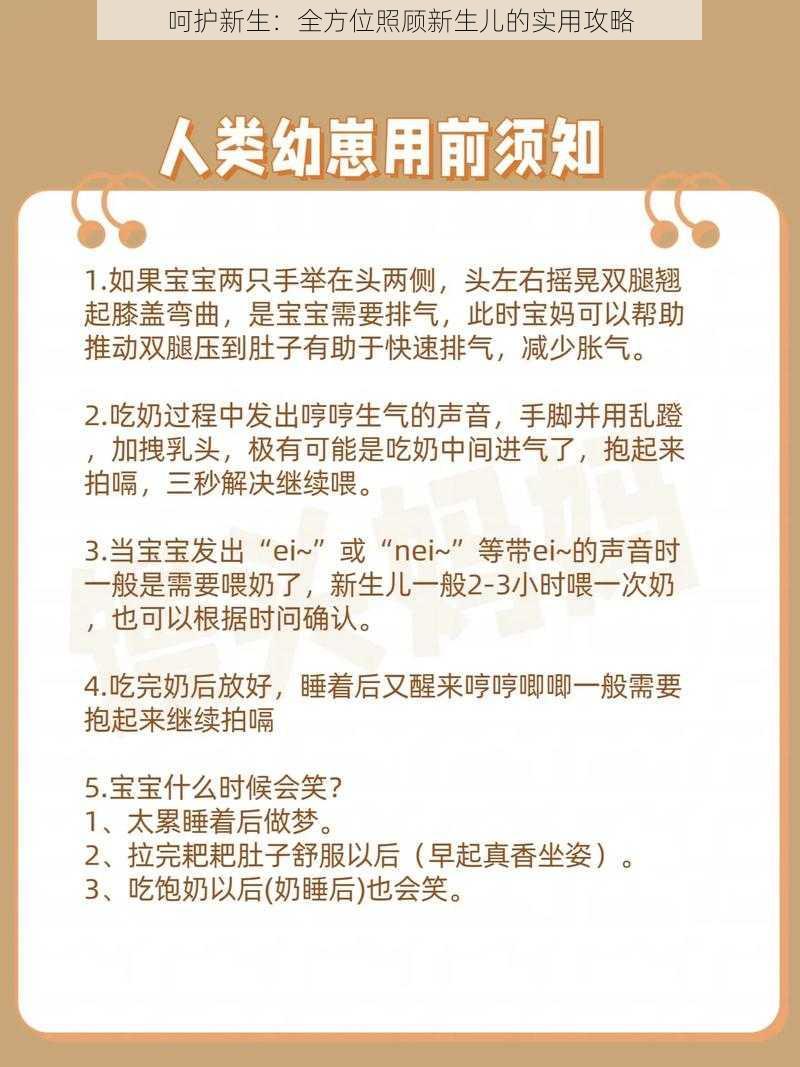 呵护新生：全方位照顾新生儿的实用攻略

人类幼崽用前须知

1.如果宝宝两只手举在头两侧，头左右摇晃双腿翘起膝盖弯曲，是宝宝需要排气，此时宝妈可以帮助推动双腿压到肚子有助于快速排气，减少胀气。

2.吃奶过程中发出哼哼生气的声音，手脚并用乱蹬，加拽乳头，极有可能是吃奶中间进气了，抱起来拍嗝，三秒解决继续喂。

3.当宝宝发出“ei~”或“nei~”等带ei~的声音时一般是需要喂奶了，新生儿一般2-3小时喂一次奶，也可以根据时间确认。

4.吃完奶后放好，睡着后又醒来哼哼唧唧一般需要抱起来继续拍嗝

5.宝宝什么时候会笑？
1、太累睡着后做梦。
2、拉完粑粑肚子舒服以后（早起真香坐姿）。
3、吃饱奶以后(奶睡后)也会笑。